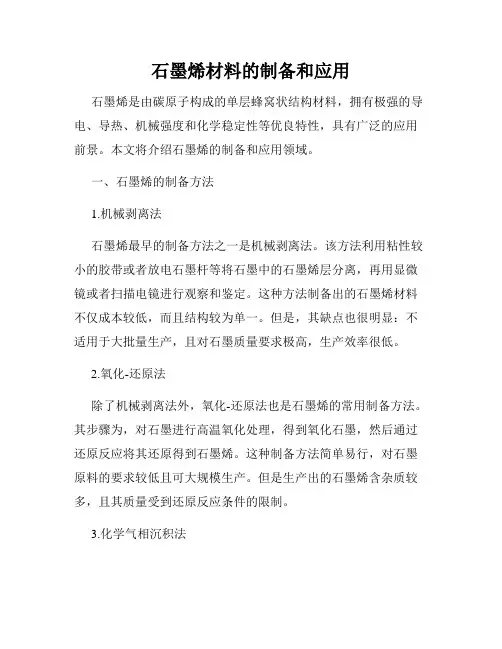 石墨烯材料的制备和应用

石墨烯是由碳原子构成的单层蜂窝状结构材料，拥有极强的导电、导热、机械强度和化学稳定性等优良特性，具有广泛的应用前景。本文将介绍石墨烯的制备和应用领域。

一、石墨烯的制备方法

1.机械剥离法

石墨烯最早的制备方法之一是机械剥离法。该方法利用粘性较小的胶带或者放电石墨杆等将石墨中的石墨烯层分离，再用显微镜或者扫描电镜进行观察和鉴定。这种方法制备出的石墨烯材料不仅成本较低，而且结构较为单一。但是，其缺点也很明显：不适用于大批量生产，且对石墨质量要求极高，生产效率很低。

2.氧化-还原法

除了机械剥离法外，氧化-还原法也是石墨烯的常用制备方法。其步骤为，对石墨进行高温氧化处理，得到氧化石墨，然后通过还原反应将其还原得到石墨烯。这种制备方法简单易行，对石墨原料的要求较低且可大规模生产。但是生产出的石墨烯含杂质较多，且其质量受到还原反应条件的限制。

3.化学气相沉积法